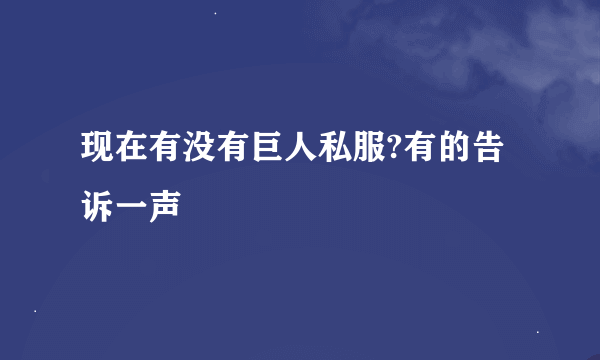 现在有没有巨人私服?有的告诉一声